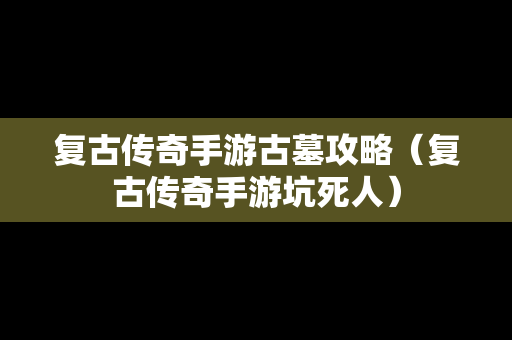 复古传奇手游古墓攻略（复古传奇手游坑死人）